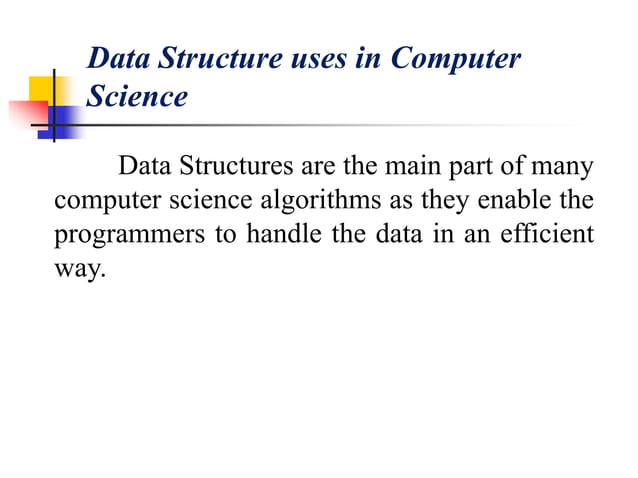 Data Structure uses in Computer Science

Data Structures are the main part of many computer science algorithms as they enable the programmers to handle the data in an efficient way.